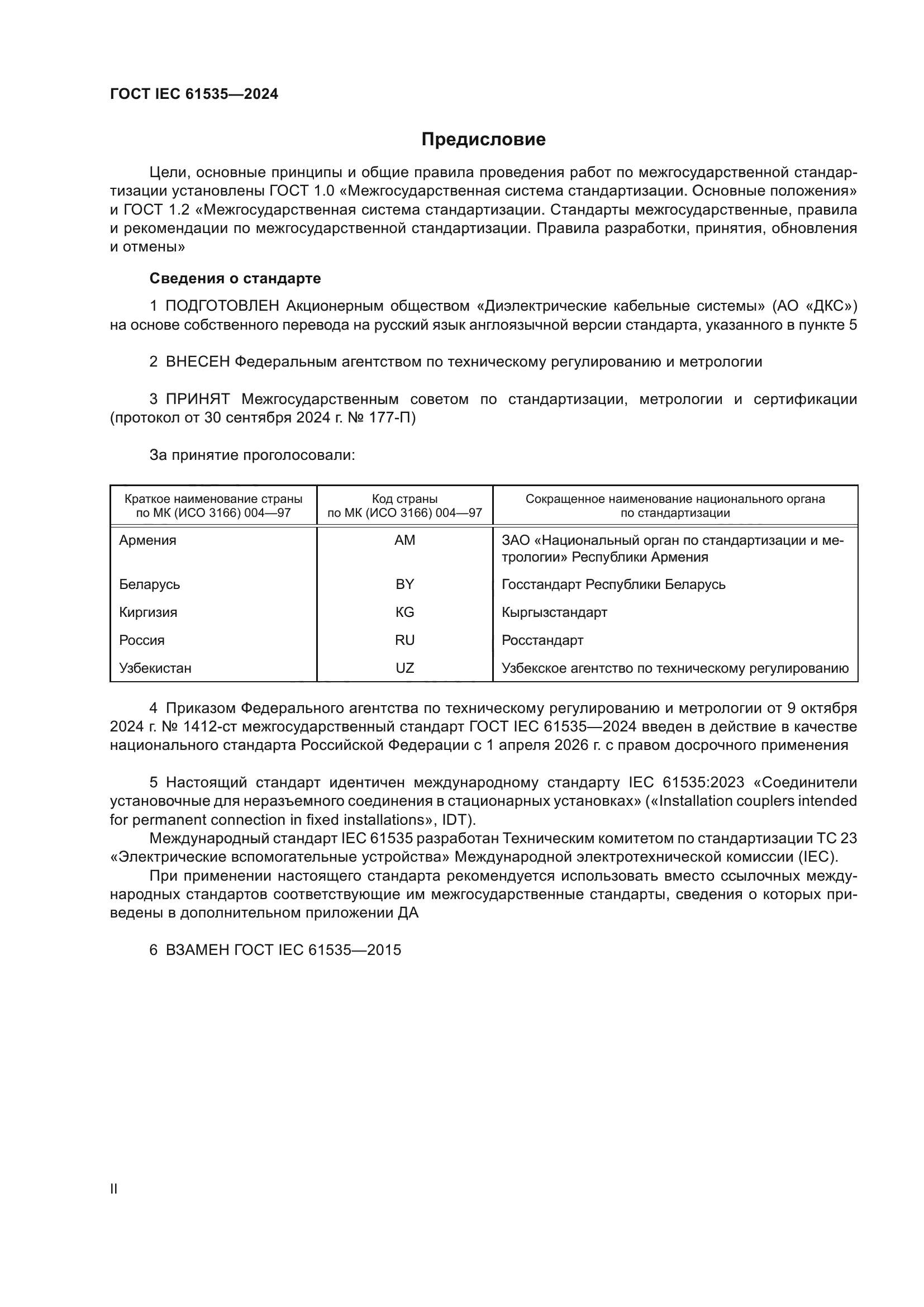 ГОСТ IEC 61535—2024

Предисловие

Цели, основные принципы и общие правила проведения работ по межгосударственной стандартизации установлены ГОСТ 1.0 «Межгосударственная система стандартизации. Основные положения» и ГОСТ 1.2 «Межгосударственная система стандартизации. Стандарты межгосударственные, правила и рекомендации по межгосударственной стандартизации. Правила разработки, принятия, обновления и отмены»

Сведения о стандарте

1 ПОДГОТОВЛЕН Акционерным обществом «Диэлектрические кабельные системы» (АО «ДКС») на основе собственного перевода на русский язык англоязычной версии стандарта, указанного в пункте 5

2 ВНЕСЕН Федеральным агентством по техническому регулированию и метрологии

3 ПРИНЯТ Межгосударственным советом по стандартизации, метрологии и сертификации (протокол от 30 сентября 2024 г. № 177-П)

За принятие проголосовали:

| Краткое наименование страны по МК (ИСО 3166) 004—97 | Код страны по МК (ИСО 3166) 004—97 | Сокращенное наименование национального органа по стандартизации |
|---|---|---|
| Армения | AM | ЗАО «Национальный орган по стандартизации и метрологии» Республики Армения |
| Беларусь | BY | Госстандарт Республики Беларусь |
| Киргизия | KG | Кыргызстандарт |
| Россия | RU | Росстандарт |
| Узбекистан | UZ | Узбекское агентство по техническому регулированию |

4 Приказом Федерального агентства по техническому регулированию и метрологии от 9 октября 2024 г. № 1412-ст межгосударственный стандарт ГОСТ IEC 61535—2024 введен в действие в качестве национального стандарта Российской Федерации с 1 апреля 2026 г. с правом досрочного применения

5 Настоящий стандарт идентичен международному стандарту IEC 61535:2023 «Соединители установочные для неразъемного соединения в стационарных установках» («Installation couplers intended for permanent connection in fixed installations», IDT).

Международный стандарт IEC 61535 разработан Техническим комитетом по стандартизации TC 23 «Электрические вспомогательные устройства» Международной электротехнической комиссии (IEC).

При применении настоящего стандарта рекомендуется использовать вместо ссылочных международных стандартов соответствующие им межгосударственные стандарты, сведения о которых приведены в дополнительном приложении ДА

6 ВЗАМЕН ГОСТ IEC 61535—2015

II